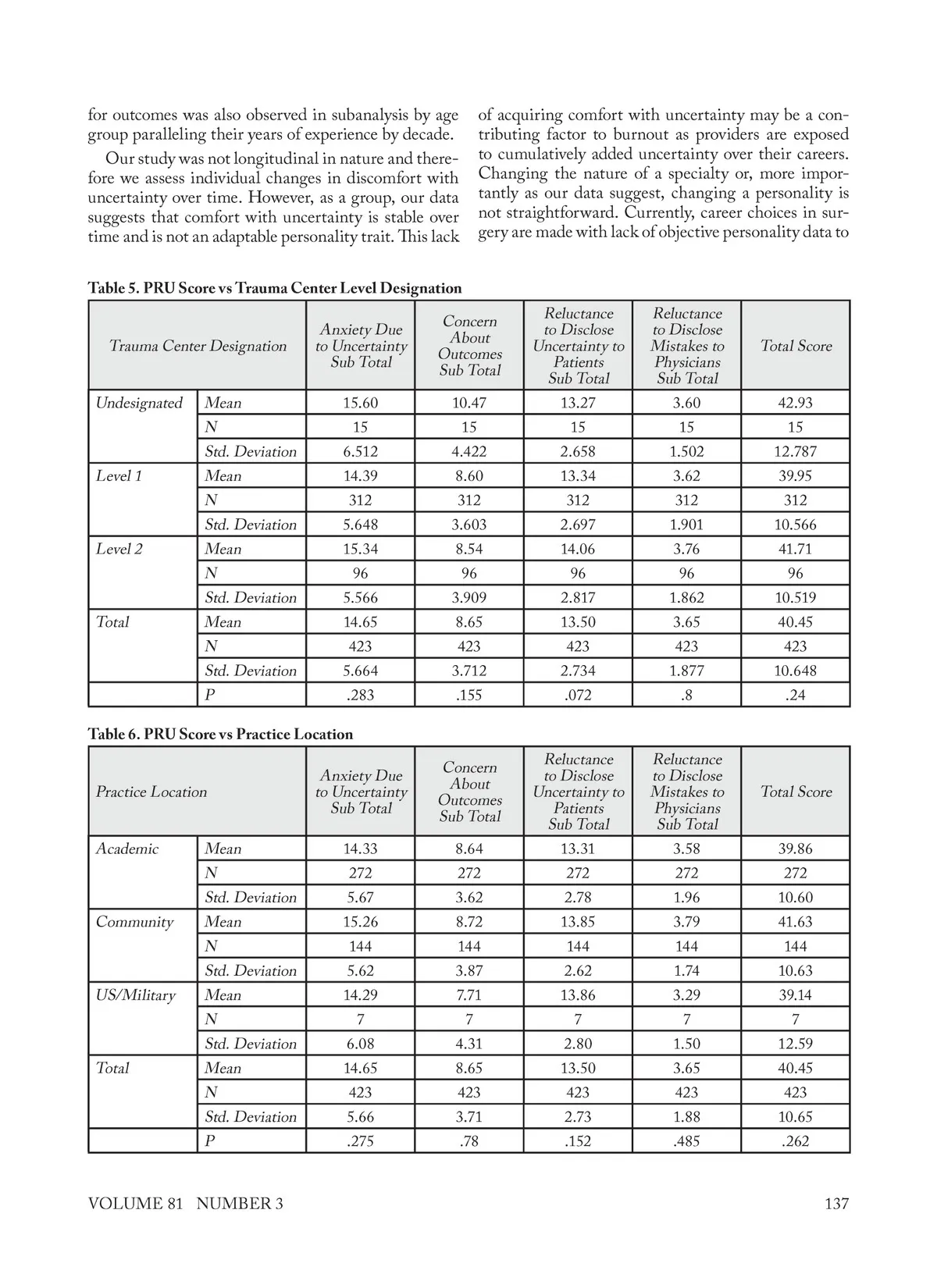 for outcomes was also observed in subanalysis by age group paralleling their years of experience by decade.

Our study was not longitudinal in nature and therefore we assess individual changes in discomfort with uncertainty over time. However, as a group, our data suggests that comfort with uncertainty is stable over time and is not an adaptable personality trait. This lack of acquiring comfort with uncertainty may be a contributing factor to burnout as providers are exposed to cumulatively added uncertainty over their careers. Changing the nature of a specialty or, more importantly as our data suggest, changing a personality is not straightforward. Currently, career choices in surgery are made with lack of objective personality data to

Table 5. PRU Score vs Trauma Center Level Designation

| Trauma Center Designation | | Anxiety Due to Uncertainty Sub Total | Concern About Outcomes Sub Total | Reluctance to Disclose Uncertainty to Patients Sub Total | Reluctance to Disclose Mistakes to Physicians Sub Total | Total Score |
|---|---|---|---|---|---|---|
| Undesignated | Mean | 15.60 | 10.47 | 13.27 | 3.60 | 42.93 |
| | N | 15 | 15 | 15 | 15 | 15 |
| | Std. Deviation | 6.512 | 4.422 | 2.658 | 1.502 | 12.787 |
| Level 1 | Mean | 14.39 | 8.60 | 13.34 | 3.62 | 39.95 |
| | N | 312 | 312 | 312 | 312 | 312 |
| | Std. Deviation | 5.648 | 3.603 | 2.697 | 1.901 | 10.566 |
| Level 2 | Mean | 15.34 | 8.54 | 14.06 | 3.76 | 41.71 |
| | N | 96 | 96 | 96 | 96 | 96 |
| | Std. Deviation | 5.566 | 3.909 | 2.817 | 1.862 | 10.519 |
| Total | Mean | 14.65 | 8.65 | 13.50 | 3.65 | 40.45 |
| | N | 423 | 423 | 423 | 423 | 423 |
| | Std. Deviation | 5.664 | 3.712 | 2.734 | 1.877 | 10.648 |
| | P | .283 | .155 | .072 | .8 | .24 |

Table 6. PRU Score vs Practice Location

| Practice Location | | Anxiety Due to Uncertainty Sub Total | Concern About Outcomes Sub Total | Reluctance to Disclose Uncertainty to Patients Sub Total | Reluctance to Disclose Mistakes to Physicians Sub Total | Total Score |
|---|---|---|---|---|---|---|
| Academic | Mean | 14.33 | 8.64 | 13.31 | 3.58 | 39.86 |
| | N | 272 | 272 | 272 | 272 | 272 |
| | Std. Deviation | 5.67 | 3.62 | 2.78 | 1.96 | 10.60 |
| Community | Mean | 15.26 | 8.72 | 13.85 | 3.79 | 41.63 |
| | N | 144 | 144 | 144 | 144 | 144 |
| | Std. Deviation | 5.62 | 3.87 | 2.62 | 1.74 | 10.63 |
| US/Military | Mean | 14.29 | 7.71 | 13.86 | 3.29 | 39.14 |
| | N | 7 | 7 | 7 | 7 | 7 |
| | Std. Deviation | 6.08 | 4.31 | 2.80 | 1.50 | 12.59 |
| Total | Mean | 14.65 | 8.65 | 13.50 | 3.65 | 40.45 |
| | N | 423 | 423 | 423 | 423 | 423 |
| | Std. Deviation | 5.66 | 3.71 | 2.73 | 1.88 | 10.65 |
| | P | .275 | .78 | .152 | .485 | .262 |

VOLUME 81 NUMBER 3 137